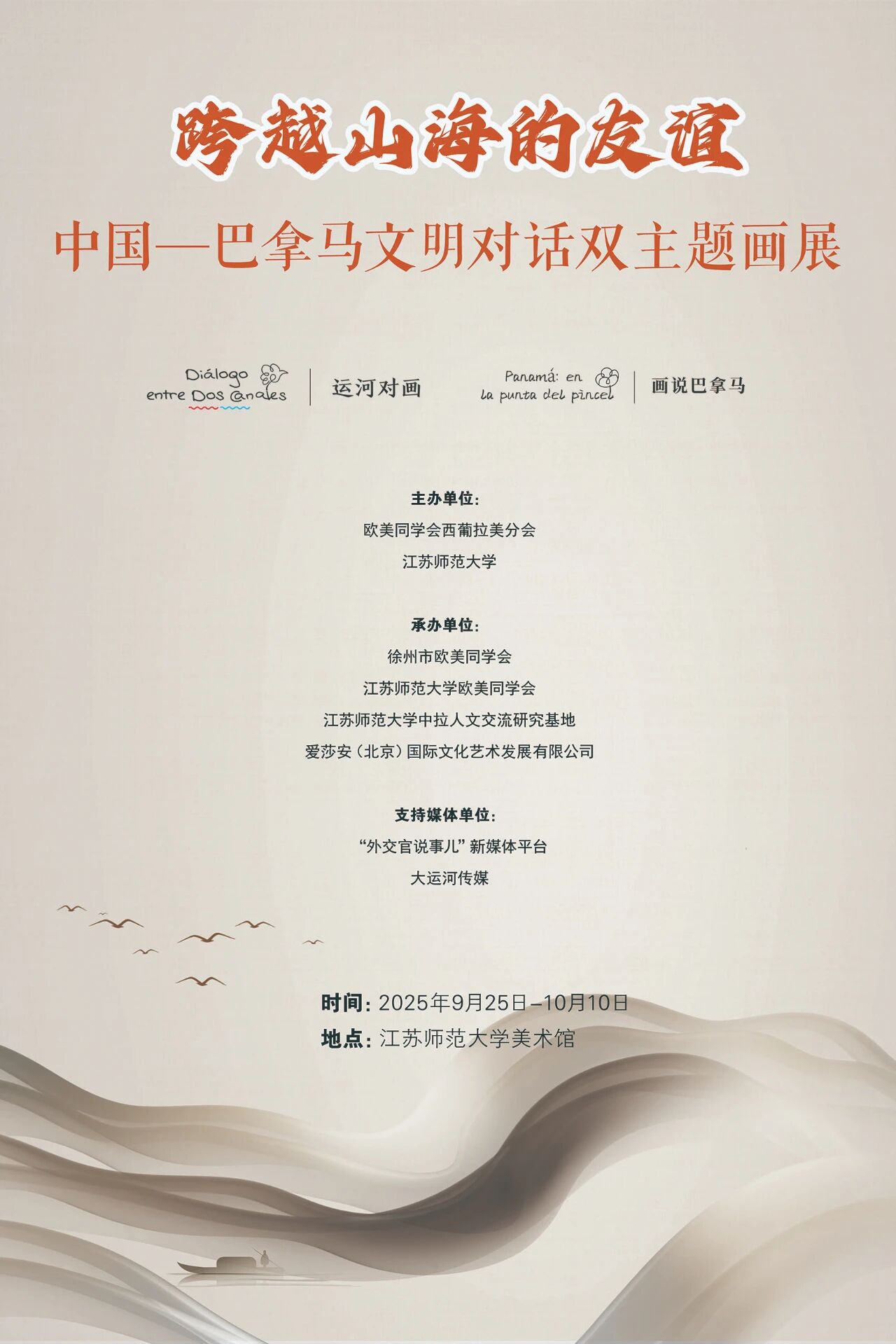 跨越山海的友谊

中国—巴拿马文明对话双主题画展

Diálogo entre Dos Canales 运河对画

Panamá: en la punta del pincel 画说巴拿马

主办单位：

欧美同学会西葡拉美分会

江苏师范大学

承办单位：

徐州市欧美同学会

江苏师范大学欧美同学会

江苏师范大学中拉人文交流研究基地

爱莎安（北京）国际文化艺术发展有限公司

支持媒体单位：

“外交官说事儿”新媒体平台

大运河传媒

时间：2025年9月25日–10月10日

地点：江苏师范大学美术馆